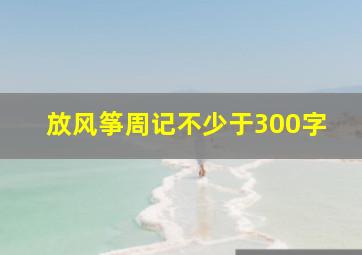 放风筝周记不少于300字